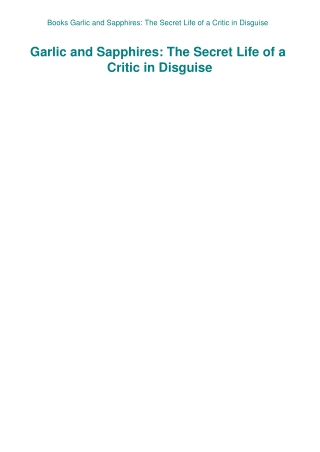 Books Garlic and Sapphires: The Secret Life of a Critic in Disguise

Garlic and Sapphires: The Secret Life of a Critic in Disguise